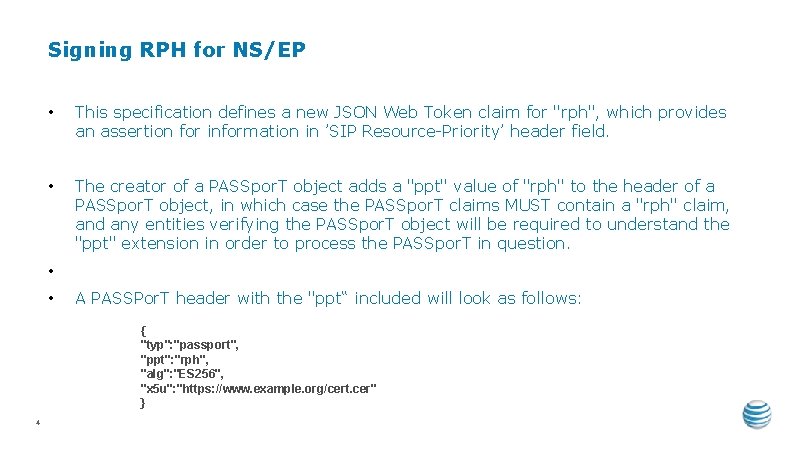 Signing RPH for NS/EP

• This specification defines a new JSON Web Token claim for "rph", which provides an assertion for information in 'SIP Resource-Priority' header field.

• The creator of a PASSporT object adds a "ppt" value of "rph" to the header of a PASSporT object, in which case the PASSporT claims MUST contain a "rph" claim, and any entities verifying the PASSporT object will be required to understand the "ppt" extension in order to process the PASSporT in question.

•

• A PASSPorT header with the "ppt" included will look as follows:

{
"typ":"passport",
"ppt":"rph",
"alg":"ES256",
"x5u":"https://www.example.org/cert.cer"
}

4